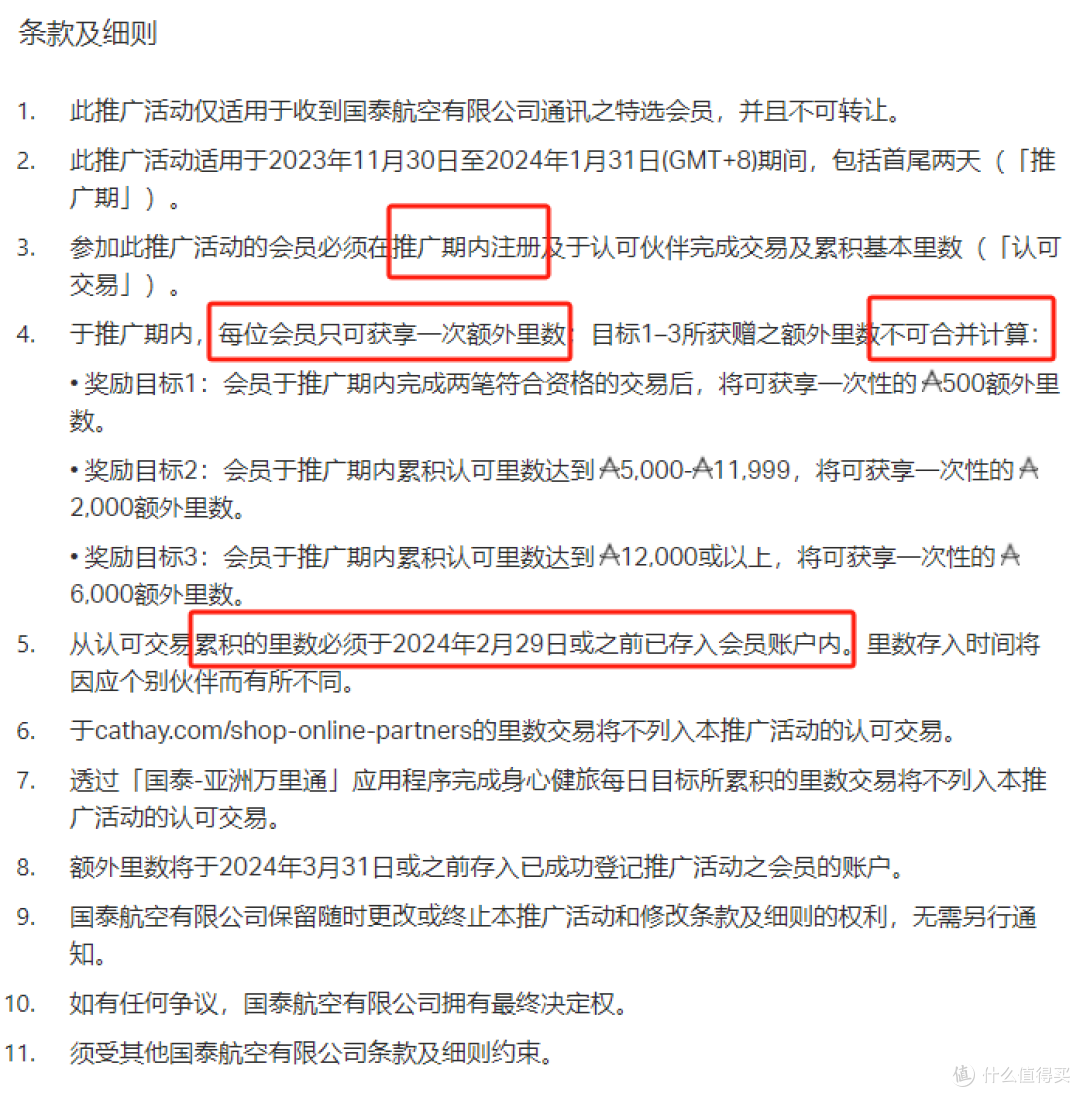 条款及细则

1. 此推广活动仅适用于收到国泰航空有限公司通讯之特选会员，并且不可转让。

2. 此推广活动适用于2023年11月30日至2024年1月31日(GMT+8)期间，包括首尾两天（「推广期」）。

3. 参加此推广活动的会员必须在推广期内注册及于认可伙伴完成交易及累积基本里数（「认可交易」）。

4. 于推广期内，每位会员只可获享一次额外里数；目标1–3所获赠之额外里数不可合并计算：

• 奖励目标1：会员于推广期内完成两笔符合资格的交易后，将可获享一次性的₳500额外里数。

• 奖励目标2：会员于推广期内累积认可里数达到₳5,000-₳11,999，将可获享一次性的₳2,000额外里数。

• 奖励目标3：会员于推广期内累积认可里数达到₳12,000或以上，将可获享一次性的₳6,000额外里数。

5. 从认可交易累积的里数必须于2024年2月29日或之前已存入会员账户内。里数存入时间将因应个别伙伴而有所不同。

6. 于cathay.com/shop-online-partners的里数交易将不列入本推广活动的认可交易。

7. 透过「国泰-亚洲万里通」应用程序完成身心健旅每日目标所累积的里数交易将不列入本推广活动的认可交易。

8. 额外里数将于2024年3月31日或之前存入已成功登记推广活动之会员的账户。

9. 国泰航空有限公司保留随时更改或终止本推广活动和修改条款及细则的权利，无需另行通知。

10. 如有任何争议，国泰航空有限公司拥有最终决定权。

11. 须受其他国泰航空有限公司条款及细则约束。

什么值得买